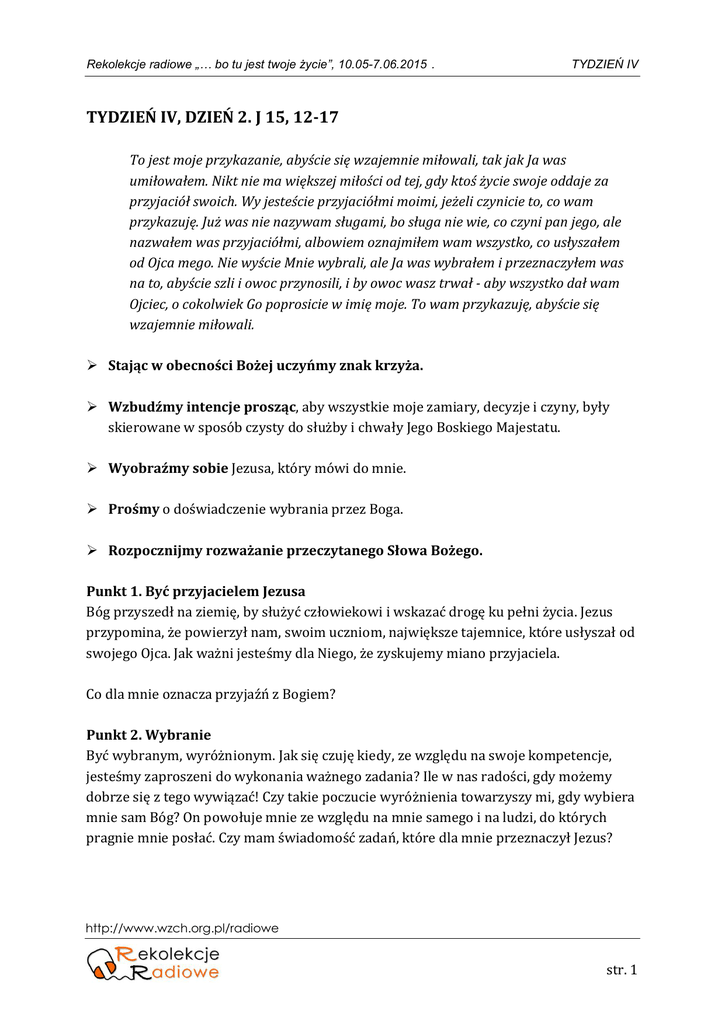 Rekolekcje radiowe „… bo tu jest twoje życie", 10.05-7.06.2015 . TYDZIEŃ IV

TYDZIEŃ IV, DZIEŃ 2. J 15, 12-17

To jest moje przykazanie, abyście się wzajemnie miłowali, tak jak Ja was umiłowałem. Nikt nie ma większej miłości od tej, gdy ktoś życie swoje oddaje za przyjaciół swoich. Wy jesteście przyjaciółmi moimi, jeżeli czynicie to, co wam przykazuję. Już was nie nazywam sługami, bo sługa nie wie, co czyni pan jego, ale nazwałem was przyjaciółmi, albowiem oznajmiłem wam wszystko, co usłyszałem od Ojca mego. Nie wyście Mnie wybrali, ale Ja was wybrałem i przeznaczyłem was na to, abyście szli i owoc przynosili, i by owoc wasz trwał - aby wszystko dał wam Ojciec, o cokolwiek Go poprosicie w imię moje. To wam przykazuję, abyście się wzajemnie miłowali.

➢ Stając w obecności Bożej uczyńmy znak krzyża.

➢ Wzbudźmy intencje prosząc, aby wszystkie moje zamiary, decyzje i czyny, były skierowane w sposób czysty do służby i chwały Jego Boskiego Majestatu.

➢ Wyobraźmy sobie Jezusa, który mówi do mnie.

➢ Prośmy o doświadczenie wybrania przez Boga.

➢ Rozpocznijmy rozważanie przeczytanego Słowa Bożego.

Punkt 1. Być przyjacielem Jezusa
Bóg przyszedł na ziemię, by służyć człowiekowi i wskazać drogę ku pełni życia. Jezus przypomina, że powierzył nam, swoim uczniom, największe tajemnice, które usłyszał od swojego Ojca. Jak ważni jesteśmy dla Niego, że zyskujemy miano przyjaciela.

Co dla mnie oznacza przyjaźń z Bogiem?

Punkt 2. Wybranie
Być wybranym, wyróżnionym. Jak się czuję kiedy, ze względu na swoje kompetencje, jesteśmy zaproszeni do wykonania ważnego zadania? Ile w nas radości, gdy możemy dobrze się z tego wywiązać! Czy takie poczucie wyróżnienia towarzyszy mi, gdy wybiera mnie sam Bóg? On powołuje mnie ze względu na mnie samego i na ludzi, do których pragnie mnie posłać. Czy mam świadomość zadań, które dla mnie przeznaczył Jezus?

http://www.wzch.org.pl/radiowe
Rekolekcje Radiowe
str. 1